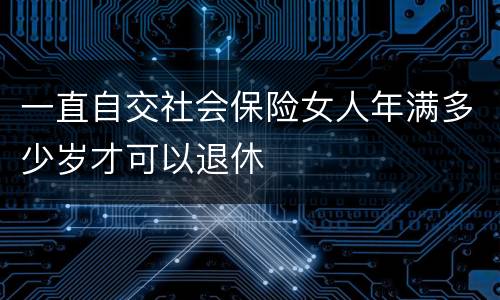 一直自交社会保险女人年满多少岁才可以退休